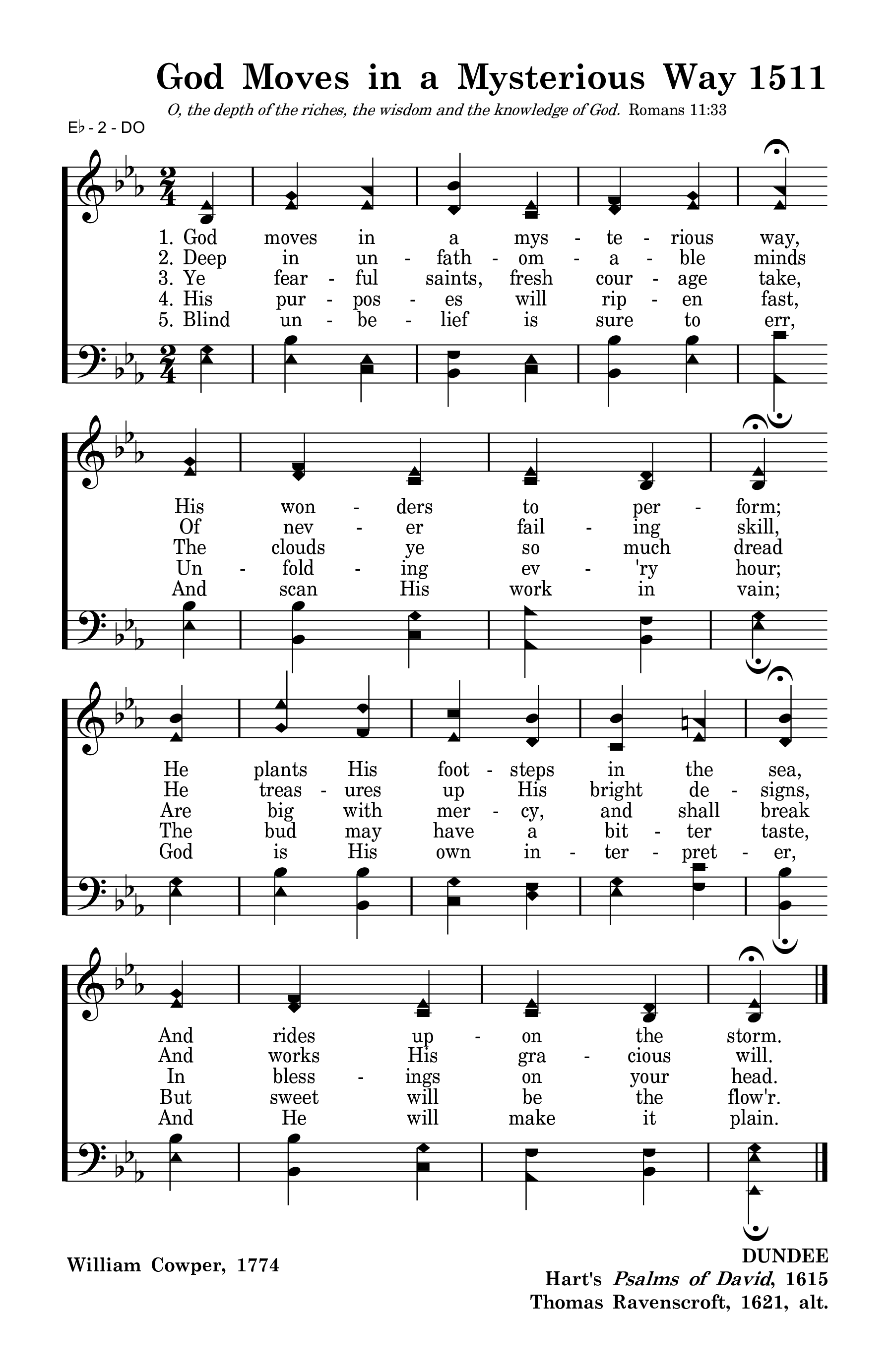 God Moves in a Mysterious Way 1511

O, the depth of the riches, the wisdom and the knowledge of God. Romans 11:33

E♭ - 2 - DO

1. God moves in a mys - te - rious way,
2. Deep in un - fath - om - a - ble minds
3. Ye fear - ful saints, fresh cour - age take,
4. His pur - pos - es will rip - en fast,
5. Blind un - be - lief is sure to err,

His won - ders to per - form;
Of nev - er fail - ing skill,
The clouds ye so much dread
Un - fold - ing ev - 'ry hour;
And scan His work in vain;

He plants His foot - steps in the sea,
He treas - ures up His bright de - signs,
Are big with mer - cy, and shall break
The bud may have a bit - ter taste,
God is His own in - ter - pret - er,

And rides up - on the storm.
And works His gra - cious will.
In bless - ings on your head.
But sweet will be the flow'r.
And He will make it plain.

William Cowper, 1774

DUNDEE
Hart's Psalms of David, 1615
Thomas Ravenscroft, 1621, alt.